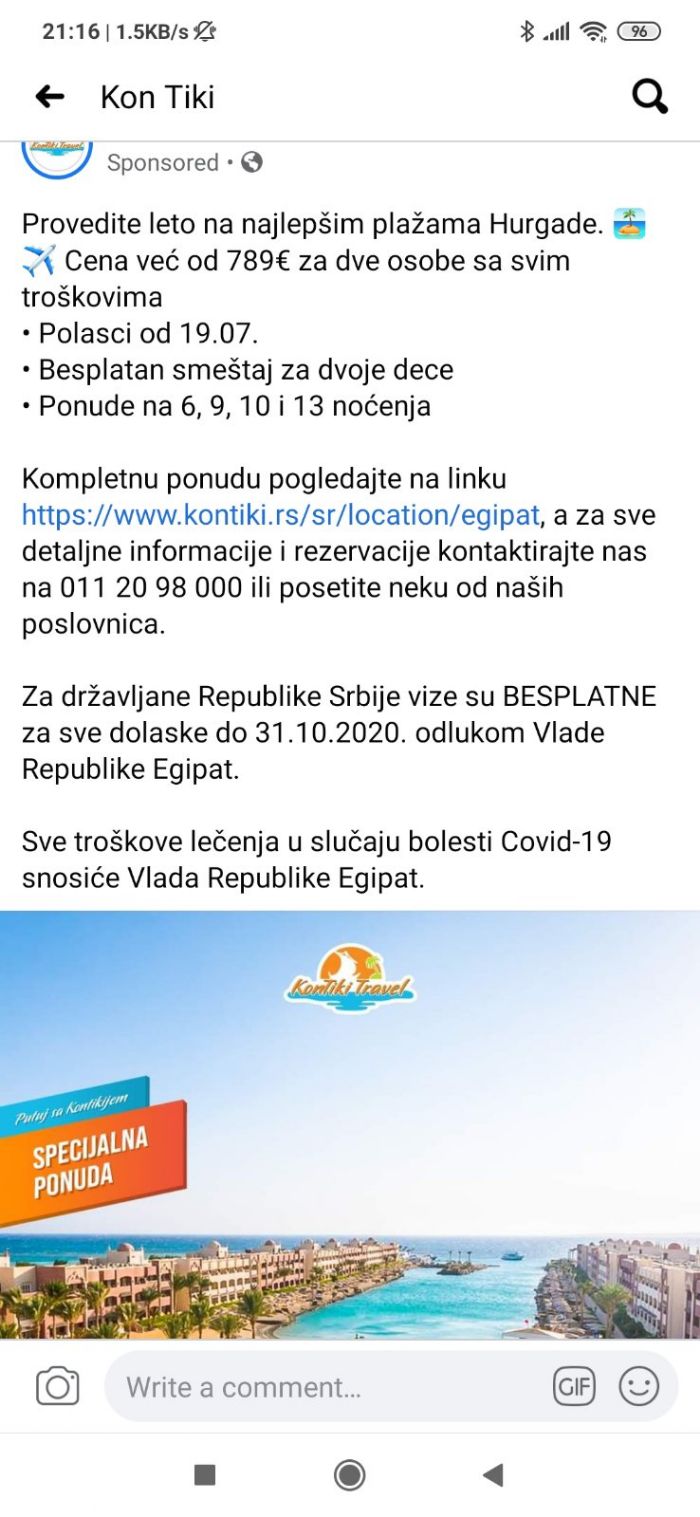 21:16 | 1.5KB/s

96

Kon Tiki

Kontiki Travel

Sponsored •

Provedite leto na najlepšim plažama Hurgade. 🏝️
✈️ Cena već od 789€ za dve osobe sa svim troškovima
• Polasci od 19.07.
• Besplatan smeštaj za dvoje dece
• Ponude na 6, 9, 10 i 13 noćenja

Kompletnu ponudu pogledajte na linku https://www.kontiki.rs/sr/location/egipat, a za sve detaljne informacije i rezervacije kontaktirajte nas na 011 20 98 000 ili posetite neku od naših poslovnica.

Za državljane Republike Srbije vize su BESPLATNE za sve dolaske do 31.10.2020. odlukom Vlade Republike Egipat.

Sve troškove lečenja u slučaju bolesti Covid-19 snosiće Vlada Republike Egipat.

Kontiki Travel

Putuj sa Kontikijem

SPECIJALNA PONUDA

Write a comment...

GIF